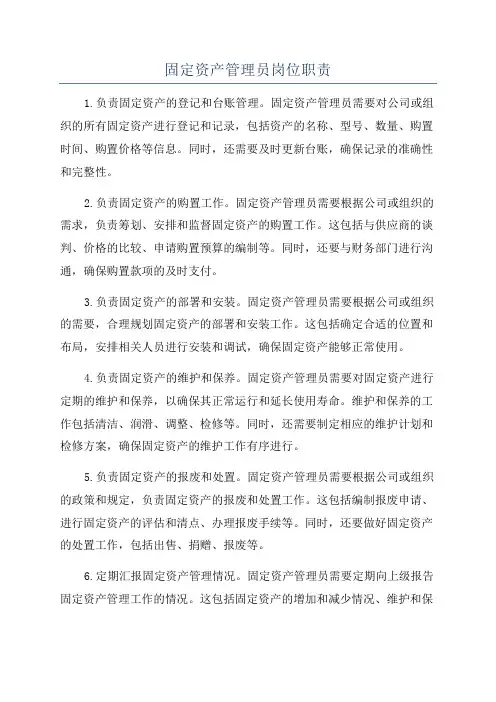 固定资产管理员岗位职责

1.负责固定资产的登记和台账管理。固定资产管理员需要对公司或组织的所有固定资产进行登记和记录，包括资产的名称、型号、数量、购置时间、购置价格等信息。同时，还需要及时更新台账，确保记录的准确性和完整性。

2.负责固定资产的购置工作。固定资产管理员需要根据公司或组织的需求，负责筹划、安排和监督固定资产的购置工作。这包括与供应商的谈判、价格的比较、申请购置预算的编制等。同时，还要与财务部门进行沟通，确保购置款项的及时支付。

3.负责固定资产的部署和安装。固定资产管理员需要根据公司或组织的需要，合理规划固定资产的部署和安装工作。这包括确定合适的位置和布局，安排相关人员进行安装和调试，确保固定资产能够正常使用。

4.负责固定资产的维护和保养。固定资产管理员需要对固定资产进行定期的维护和保养，以确保其正常运行和延长使用寿命。维护和保养的工作包括清洁、润滑、调整、检修等。同时，还需要制定相应的维护计划和检修方案，确保固定资产的维护工作有序进行。

5.负责固定资产的报废和处置。固定资产管理员需要根据公司或组织的政策和规定，负责固定资产的报废和处置工作。这包括编制报废申请、进行固定资产的评估和清点、办理报废手续等。同时，还要做好固定资产的处置工作，包括出售、捐赠、报废等。

6.定期汇报固定资产管理情况。固定资产管理员需要定期向上级报告固定资产管理工作的情况。这包括固定资产的增加和减少情况、维护和保